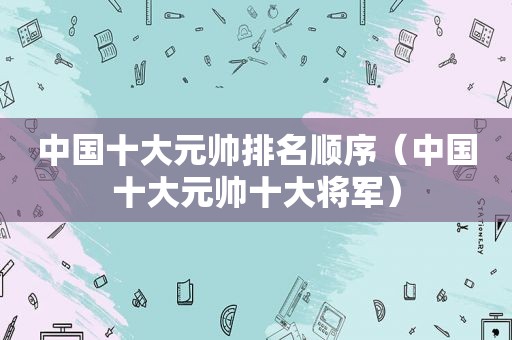 中国十大元帅排名顺序（中国十大元帅十大将军）

STATIONERY